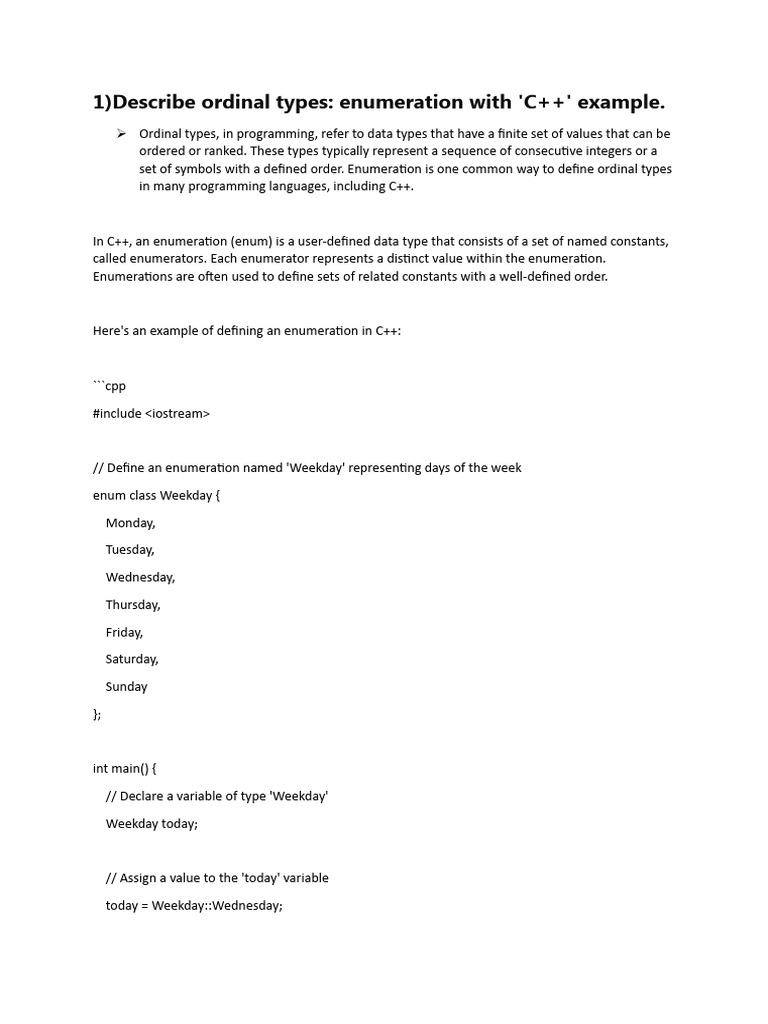 1)Describe ordinal types: enumeration with 'C++' example.

➢ Ordinal types, in programming, refer to data types that have a finite set of values that can be ordered or ranked. These types typically represent a sequence of consecutive integers or a set of symbols with a defined order. Enumeration is one common way to define ordinal types in many programming languages, including C++.

In C++, an enumeration (enum) is a user-defined data type that consists of a set of named constants, called enumerators. Each enumerator represents a distinct value within the enumeration. Enumerations are often used to define sets of related constants with a well-defined order.

Here's an example of defining an enumeration in C++:

```cpp

#include <iostream>

// Define an enumeration named 'Weekday' representing days of the week

enum class Weekday {

Monday,

Tuesday,

Wednesday,

Thursday,

Friday,

Saturday,

Sunday

};

int main() {

// Declare a variable of type 'Weekday'

Weekday today;

// Assign a value to the 'today' variable

today = Weekday::Wednesday;